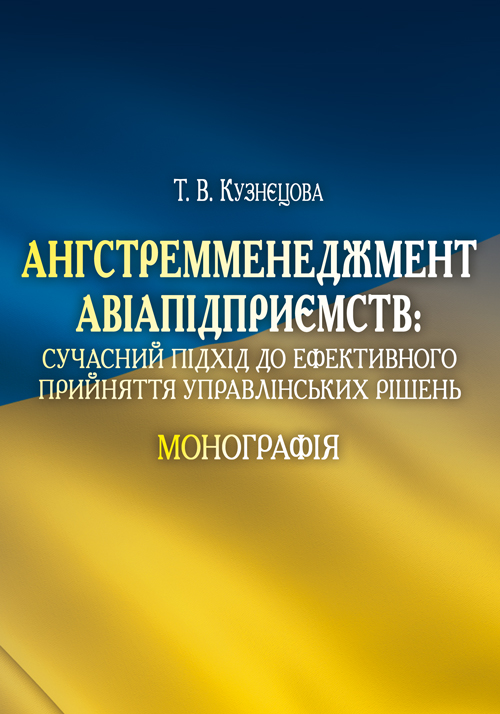 Т. В. Кузнєцова

АНГСТРЕММЕНЕДЖМЕНТ АВІАПІДПРИЄМСТВ: СУЧАСНИЙ ПІДХІД ДО ЕФЕКТИВНОГО ПРИЙНЯТТЯ УПРАВЛІНСЬКИХ РІШЕНЬ

МОНОГРАФІЯ